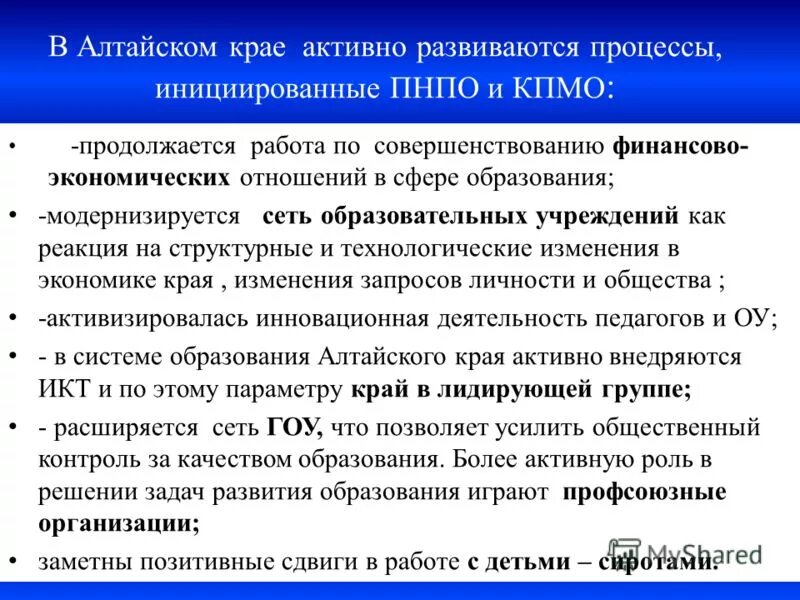 В Алтайском крае активно развиваются процессы, инициированные ПНПО и КПМО:

• -продолжается работа по совершенствованию финансово-экономических отношений в сфере образования;

• -модернизируется сеть образовательных учреждений как реакция на структурные и технологические изменения в экономике края , изменения запросов личности и общества ;

• -активизировалась инновационная деятельность педагогов и ОУ;

• - в системе образования Алтайского края активно внедряются ИКТ и по этому параметру край в лидирующей группе;

• - расширяется сеть ГОУ, что позволяет усилить общественный контроль за качеством образования. Более активную роль в решении задач развития образования играют профсоюзные организации;

• заметны позитивные сдвиги в работе с детьми – сиротами.

MyShared